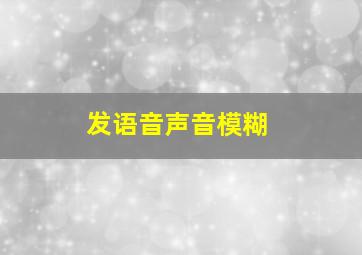 发语音声音模糊